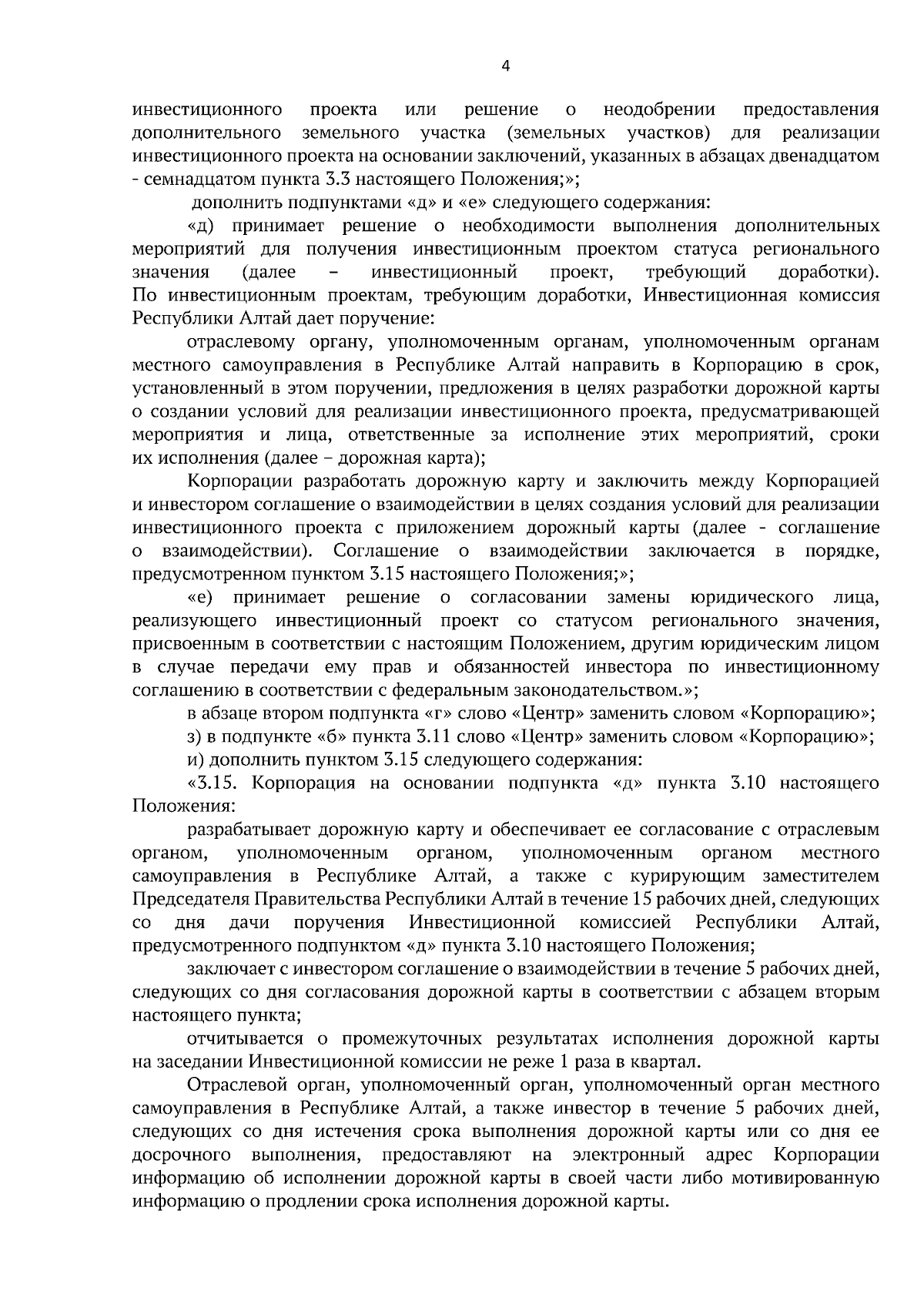 4

инвестиционного проекта или решение о неодобрении предоставления дополнительного земельного участка (земельных участков) для реализации инвестиционного проекта на основании заключений, указанных в абзацах двенадцатом - семнадцатом пункта 3.3 настоящего Положения;»;

дополнить подпунктами «д» и «е» следующего содержания:

«д) принимает решение о необходимости выполнения дополнительных мероприятий для получения инвестиционным проектом статуса регионального значения (далее – инвестиционный проект, требующий доработки). По инвестиционным проектам, требующим доработки, Инвестиционная комиссия Республики Алтай дает поручение:

отраслевому органу, уполномоченным органам, уполномоченным органам местного самоуправления в Республике Алтай направить в Корпорацию в срок, установленный в этом поручении, предложения в целях разработки дорожной карты о создании условий для реализации инвестиционного проекта, предусматривающей мероприятия и лица, ответственные за исполнение этих мероприятий, сроки их исполнения (далее – дорожная карта);

Корпорации разработать дорожную карту и заключить между Корпорацией и инвестором соглашение о взаимодействии в целях создания условий для реализации инвестиционного проекта с приложением дорожный карты (далее - соглашение о взаимодействии). Соглашение о взаимодействии заключается в порядке, предусмотренном пунктом 3.15 настоящего Положения;»;

«е) принимает решение о согласовании замены юридического лица, реализующего инвестиционный проект со статусом регионального значения, присвоенным в соответствии с настоящим Положением, другим юридическим лицом в случае передачи ему прав и обязанностей инвестора по инвестиционному соглашению в соответствии с федеральным законодательством.»;

в абзаце втором подпункта «г» слово «Центр» заменить словом «Корпорацию»;

з) в подпункте «б» пункта 3.11 слово «Центр» заменить словом «Корпорацию»;

и) дополнить пунктом 3.15 следующего содержания:

«3.15. Корпорация на основании подпункта «д» пункта 3.10 настоящего Положения:

разрабатывает дорожную карту и обеспечивает ее согласование с отраслевым органом, уполномоченным органом, уполномоченным органом местного самоуправления в Республике Алтай, а также с курирующим заместителем Председателя Правительства Республики Алтай в течение 15 рабочих дней, следующих со дня дачи поручения Инвестиционной комиссией Республики Алтай, предусмотренного подпунктом «д» пункта 3.10 настоящего Положения;

заключает с инвестором соглашение о взаимодействии в течение 5 рабочих дней, следующих со дня согласования дорожной карты в соответствии с абзацем вторым настоящего пункта;

отчитывается о промежуточных результатах исполнения дорожной карты на заседании Инвестиционной комиссии не реже 1 раза в квартал.

Отраслевой орган, уполномоченный орган, уполномоченный орган местного самоуправления в Республике Алтай, а также инвестор в течение 5 рабочих дней, следующих со дня истечения срока выполнения дорожной карты или со дня ее досрочного выполнения, предоставляют на электронный адрес Корпорации информацию об исполнении дорожной карты в своей части либо мотивированную информацию о продлении срока исполнения дорожной карты.